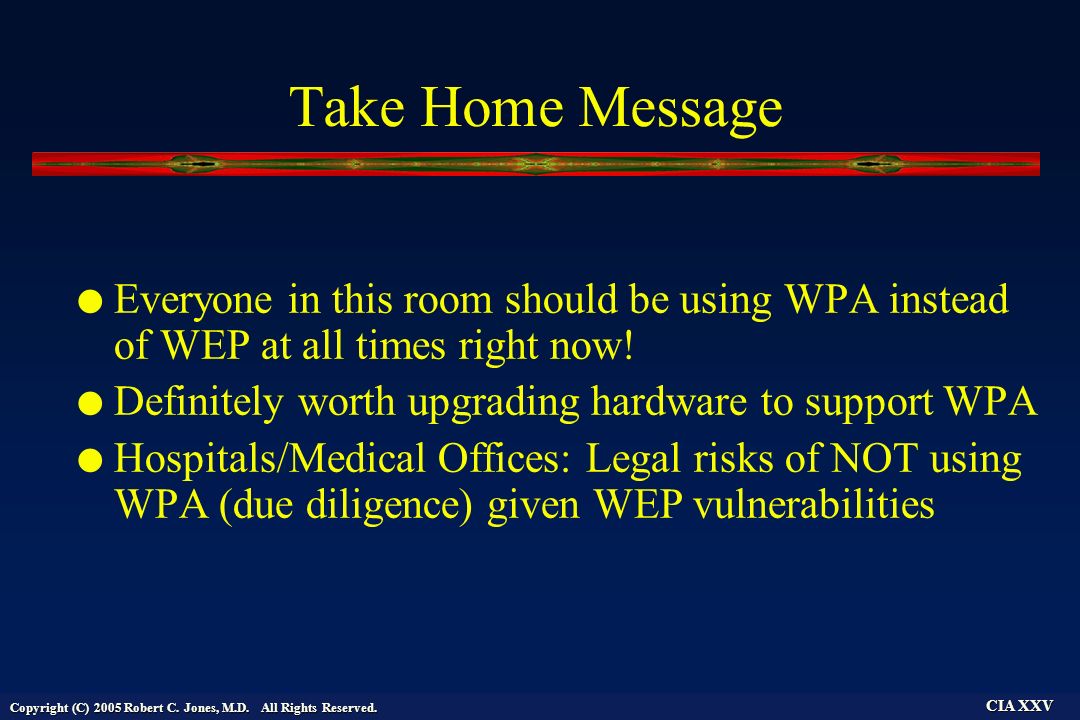 Take Home Message

- Everyone in this room should be using WPA instead of WEP at all times right now!
- Definitely worth upgrading hardware to support WPA
- Hospitals/Medical Offices: Legal risks of NOT using WPA (due diligence) given WEP vulnerabilities

Copyright (C) 2005 Robert C. Jones, M.D. All Rights Reserved.

CIA XXV